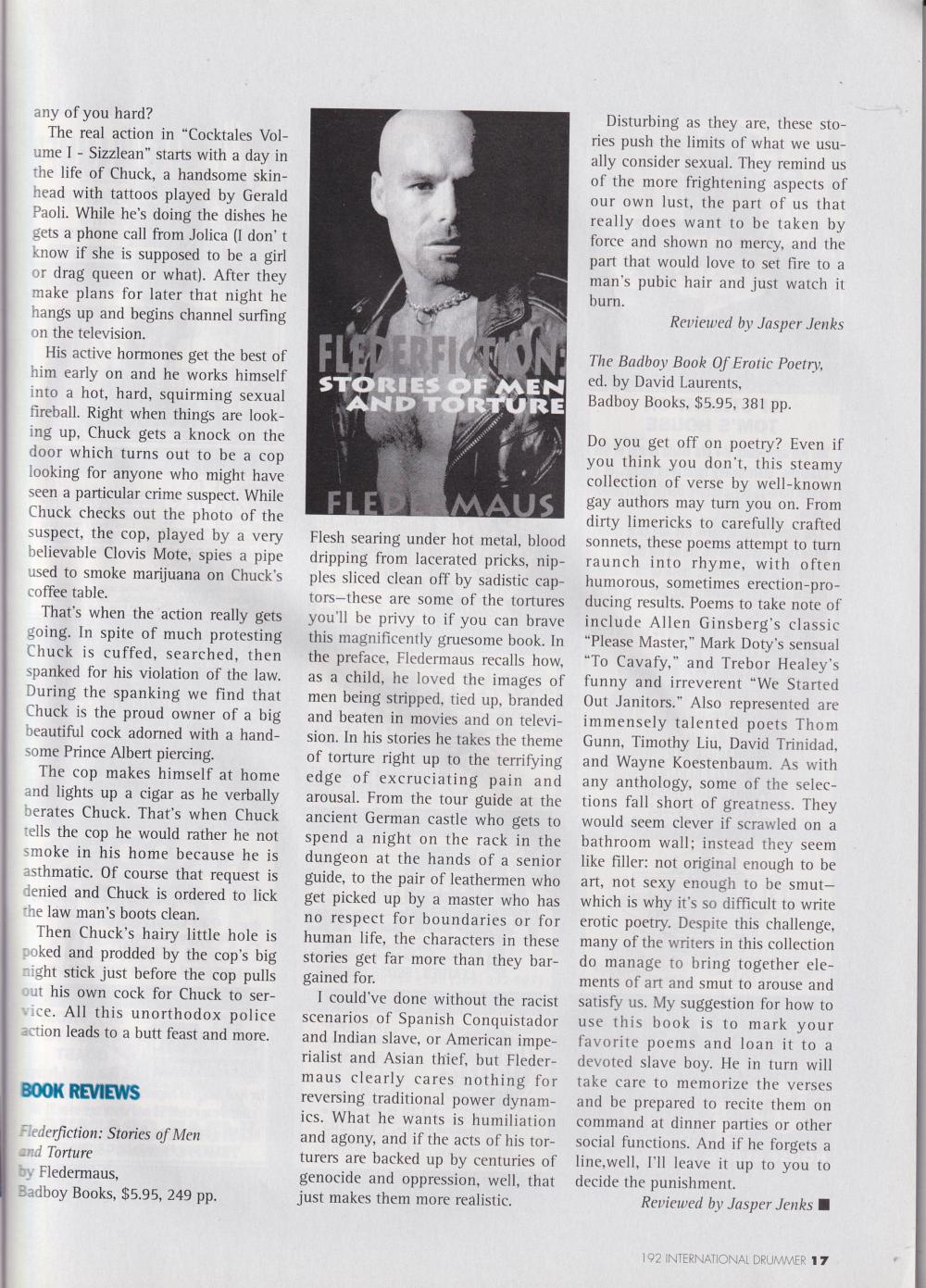 any of you hard?

The real action in "Cocktales Volume I - Sizzlean" starts with a day in the life of Chuck, a handsome skinhead with tattoos played by Gerald Paoli. While he's doing the dishes he gets a phone call from Jolica (I don' t know if she is supposed to be a girl or drag queen or what). After they make plans for later that night he hangs up and begins channel surfing on the television.

His active hormones get the best of him early on and he works himself into a hot, hard, squirming sexual fireball. Right when things are looking up, Chuck gets a knock on the door which turns out to be a cop looking for anyone who might have seen a particular crime suspect. While Chuck checks out the photo of the suspect, the cop, played by a very believable Clovis Mote, spies a pipe used to smoke marijuana on Chuck's coffee table.

That's when the action really gets going. In spite of much protesting Chuck is cuffed, searched, then spanked for his violation of the law. During the spanking we find that Chuck is the proud owner of a big beautiful cock adorned with a handsome Prince Albert piercing.

The cop makes himself at home and lights up a cigar as he verbally berates Chuck. That's when Chuck tells the cop he would rather he not smoke in his home because he is asthmatic. Of course that request is denied and Chuck is ordered to lick the law man's boots clean.

Then Chuck's hairy little hole is poked and prodded by the cop's big night stick just before the cop pulls out his own cock for Chuck to service. All this unorthodox police action leads to a butt feast and more.

BOOK REVIEWS

Flederfiction: Stories of Men and Torture
by Fledermaus,
Badboy Books, $5.95, 249 pp.

FLEDERFICTION: STORIES OF MEN AND TORTURE
FLEDERMAUS

Flesh searing under hot metal, blood dripping from lacerated pricks, nipples sliced clean off by sadistic captors—these are some of the tortures you'll be privy to if you can brave this magnificently gruesome book. In the preface, Fledermaus recalls how, as a child, he loved the images of men being stripped, tied up, branded and beaten in movies and on television. In his stories he takes the theme of torture right up to the terrifying edge of excruciating pain and arousal. From the tour guide at the ancient German castle who gets to spend a night on the rack in the dungeon at the hands of a senior guide, to the pair of leathermen who get picked up by a master who has no respect for boundaries or for human life, the characters in these stories get far more than they bargained for.

I could've done without the racist scenarios of Spanish Conquistador and Indian slave, or American imperialist and Asian thief, but Fledermaus clearly cares nothing for reversing traditional power dynamics. What he wants is humiliation and agony, and if the acts of his torturers are backed up by centuries of genocide and oppression, well, that just makes them more realistic.

Disturbing as they are, these stories push the limits of what we usually consider sexual. They remind us of the more frightening aspects of our own lust, the part of us that really does want to be taken by force and shown no mercy, and the part that would love to set fire to a man's pubic hair and just watch it burn.

Reviewed by Jasper Jenks

The Badboy Book Of Erotic Poetry,
ed. by David Laurents,
Badboy Books, $5.95, 381 pp.

Do you get off on poetry? Even if you think you don't, this steamy collection of verse by well-known gay authors may turn you on. From dirty limericks to carefully crafted sonnets, these poems attempt to turn raunch into rhyme, with often humorous, sometimes erection-producing results. Poems to take note of include Allen Ginsberg's classic "Please Master," Mark Doty's sensual "To Cavafy," and Trebor Healey's funny and irreverent "We Started Out Janitors." Also represented are immensely talented poets Thom Gunn, Timothy Liu, David Trinidad, and Wayne Koestenbaum. As with any anthology, some of the selections fall short of greatness. They would seem clever if scrawled on a bathroom wall; instead they seem like filler: not original enough to be art, not sexy enough to be smut—which is why it's so difficult to write erotic poetry. Despite this challenge, many of the writers in this collection do manage to bring together elements of art and smut to arouse and satisfy us. My suggestion for how to use this book is to mark your favorite poems and loan it to a devoted slave boy. He in turn will take care to memorize the verses and be prepared to recite them on command at dinner parties or other social functions. And if he forgets a line,well, I'll leave it up to you to decide the punishment.

Reviewed by Jasper Jenks ■

192 INTERNATIONAL DRUMMER 17